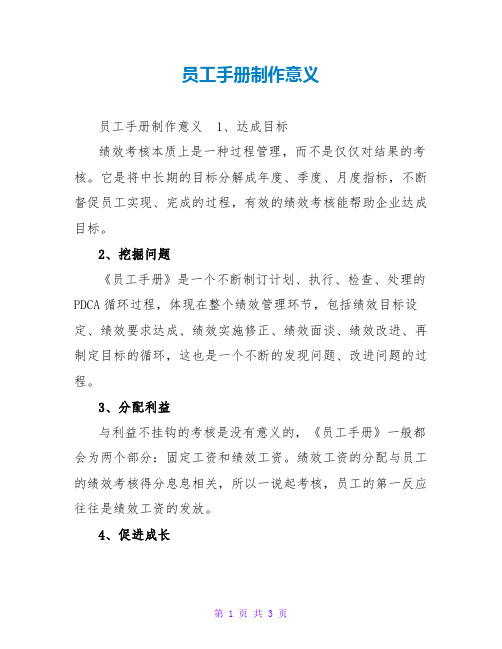 员工手册制作意义

员工手册制作意义　1、达成目标

绩效考核本质上是一种过程管理，而不是仅仅对结果的考核。它是将中长期的目标分解成年度、季度、月度指标，不断督促员工实现、完成的过程，有效的绩效考核能帮助企业达成目标。

2、挖掘问题

《员工手册》是一个不断制订计划、执行、检查、处理的PDCA循环过程，体现在整个绩效管理环节，包括绩效目标设定、绩效要求达成、绩效实施修正、绩效面谈、绩效改进、再制定目标的循环，这也是一个不断的发现问题、改进问题的过程。

3、分配利益

与利益不挂钩的考核是没有意义的，《员工手册》一般都会为两个部分：固定工资和绩效工资。绩效工资的分配与员工的绩效考核得分息息相关，所以一说起考核，员工的第一反应往往是绩效工资的发放。

4、促进成长

第 1 页 共 3 页